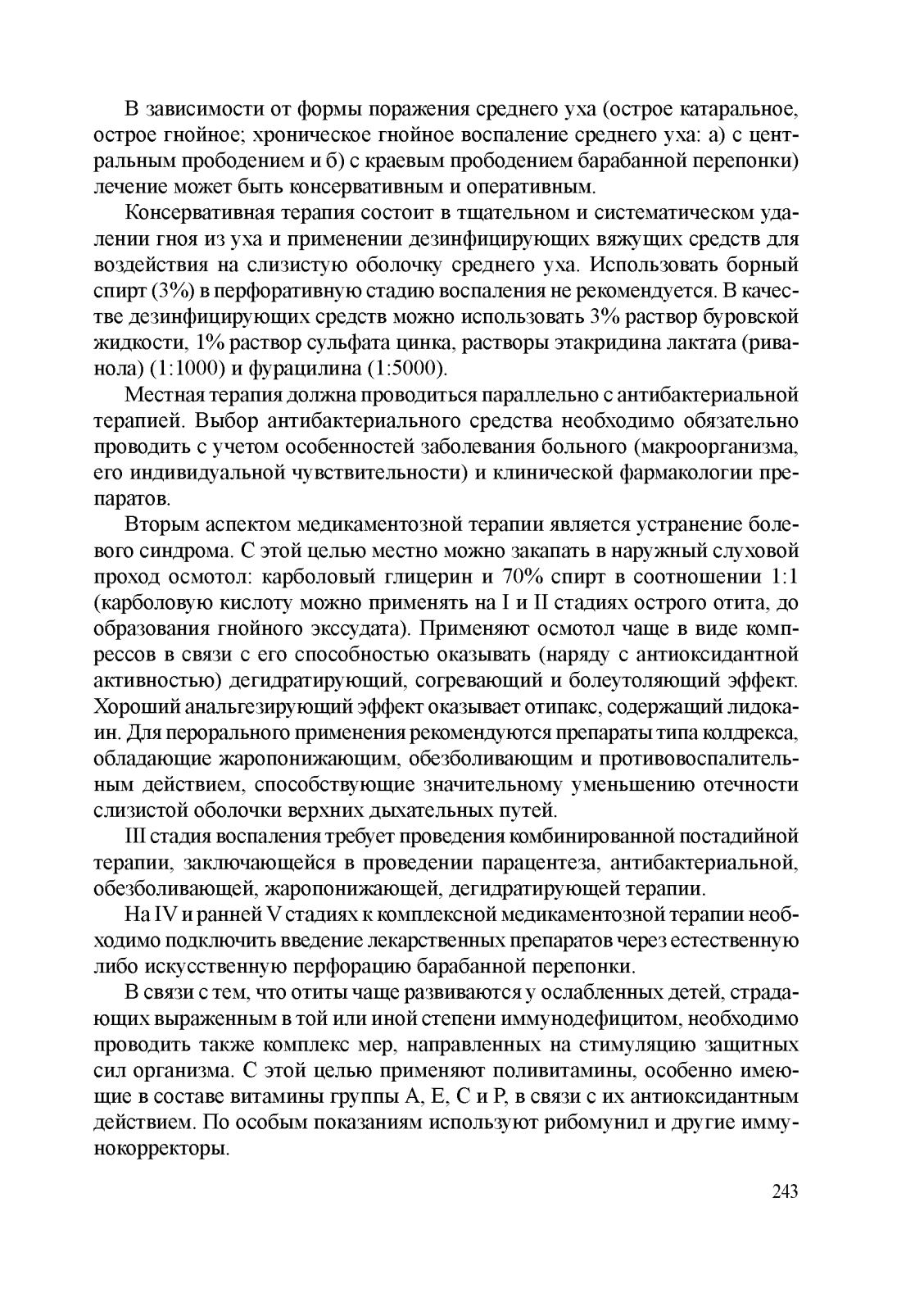 В зависимости от формы поражения среднего уха (острое катаральное, острое гнойное; хроническое гнойное воспаление среднего уха: а) с центральным прободением и б) с краевым прободением барабанной перепонки) лечение может быть консервативным и оперативным.

Консервативная терапия состоит в тщательном и систематическом удалении гноя из уха и применении дезинфицирующих вяжущих средств для воздействия на слизистую оболочку среднего уха. Использовать борный спирт (3%) в перфоративную стадию воспаления не рекомендуется. В качестве дезинфицирующих средств можно использовать 3% раствор буровской жидкости, 1% раствор сульфата цинка, растворы этакридина лактата (риванола) (1:1000) и фурацилина (1:5000).

Местная терапия должна проводиться параллельно с антибактериальной терапией. Выбор антибактериального средства необходимо обязательно проводить с учетом особенностей заболевания больного (макроорганизма, его индивидуальной чувствительности) и клинической фармакологии препаратов.

Вторым аспектом медикаментозной терапии является устранение болевого синдрома. С этой целью местно можно закапать в наружный слуховой проход осмотол: карболовый глицерин и 70% спирт в соотношении 1:1 (карболовую кислоту можно применять на I и II стадиях острого отита, до образования гнойного экссудата). Применяют осмотол чаще в виде компрессов в связи с его способностью оказывать (наряду с антиоксидантной активностью) дегидратирующий, согревающий и болеутоляющий эффект. Хороший анальгезирующий эффект оказывает отипакс, содержащий лидокаин. Для перорального применения рекомендуются препараты типа колдрекса, обладающие жаропонижающим, обезболивающим и противовоспалительным действием, способствующие значительному уменьшению отечности слизистой оболочки верхних дыхательных путей.

III стадия воспаления требует проведения комбинированной постадийной терапии, заключающейся в проведении парацентеза, антибактериальной, обезболивающей, жаропонижающей, дегидратирующей терапии.

На IV и ранней V стадиях к комплексной медикаментозной терапии необходимо подключить введение лекарственных препаратов через естественную либо искусственную перфорацию барабанной перепонки.

В связи с тем, что отиты чаще развиваются у ослабленных детей, страдающих выраженным в той или иной степени иммунодефицитом, необходимо проводить также комплекс мер, направленных на стимуляцию защитных сил организма. С этой целью применяют поливитамины, особенно имеющие в составе витамины группы А, Е, С и Р, в связи с их антиоксидантным действием. По особым показаниям используют рибомунил и другие иммунокорректоры.

243